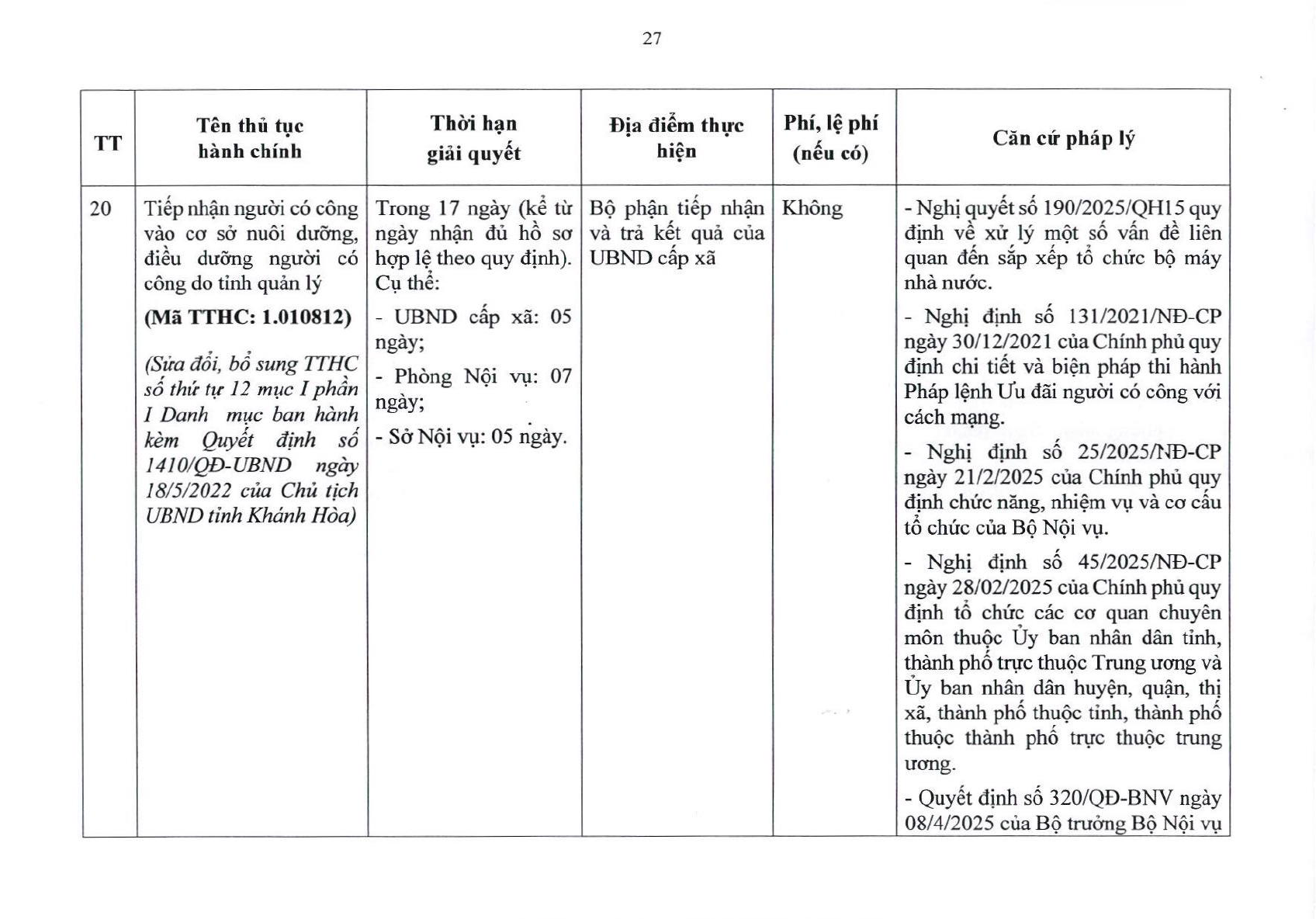 27

| TT | Tên thủ tục hành chính | Thời hạn giải quyết | Địa điểm thực hiện | Phí, lệ phí (nếu có) | Căn cứ pháp lý |
|---|---|---|---|---|---|
| 20 | Tiếp nhận người có công vào cơ sở nuôi dưỡng, điều dưỡng người có công do tỉnh quản lý (Mã TTHC: 1.010812) (Sửa đổi, bổ sung TTHC số thứ tự 12 mục I phần I Danh mục ban hành kèm Quyết định số 1410/QĐ-UBND ngày 18/5/2022 của Chủ tịch UBND tỉnh Khánh Hòa) | Trong 17 ngày (kể từ ngày nhận đủ hồ sơ hợp lệ theo quy định). Cụ thể: - UBND cấp xã: 05 ngày; - Phòng Nội vụ: 07 ngày; - Sở Nội vụ: 05 ngày. | Bộ phận tiếp nhận và trả kết quả của UBND cấp xã | Không | - Nghị quyết số 190/2025/QH15 quy định về xử lý một số vấn đề liên quan đến sắp xếp tổ chức bộ máy nhà nước. - Nghị định số 131/2021/NĐ-CP ngày 30/12/2021 của Chính phủ quy định chi tiết và biện pháp thi hành Pháp lệnh Ưu đãi người có công với cách mạng. - Nghị định số 25/2025/NĐ-CP ngày 21/2/2025 của Chính phủ quy định chức năng, nhiệm vụ và cơ cấu tổ chức của Bộ Nội vụ. - Nghị định số 45/2025/NĐ-CP ngày 28/02/2025 của Chính phủ quy định tổ chức các cơ quan chuyên môn thuộc Ủy ban nhân dân tỉnh, thành phố trực thuộc Trung ương và Ủy ban nhân dân huyện, quận, thị xã, thành phố thuộc tỉnh, thành phố thuộc thành phố trực thuộc trung ương. - Quyết định số 320/QĐ-BNV ngày 08/4/2025 của Bộ trưởng Bộ Nội vụ |